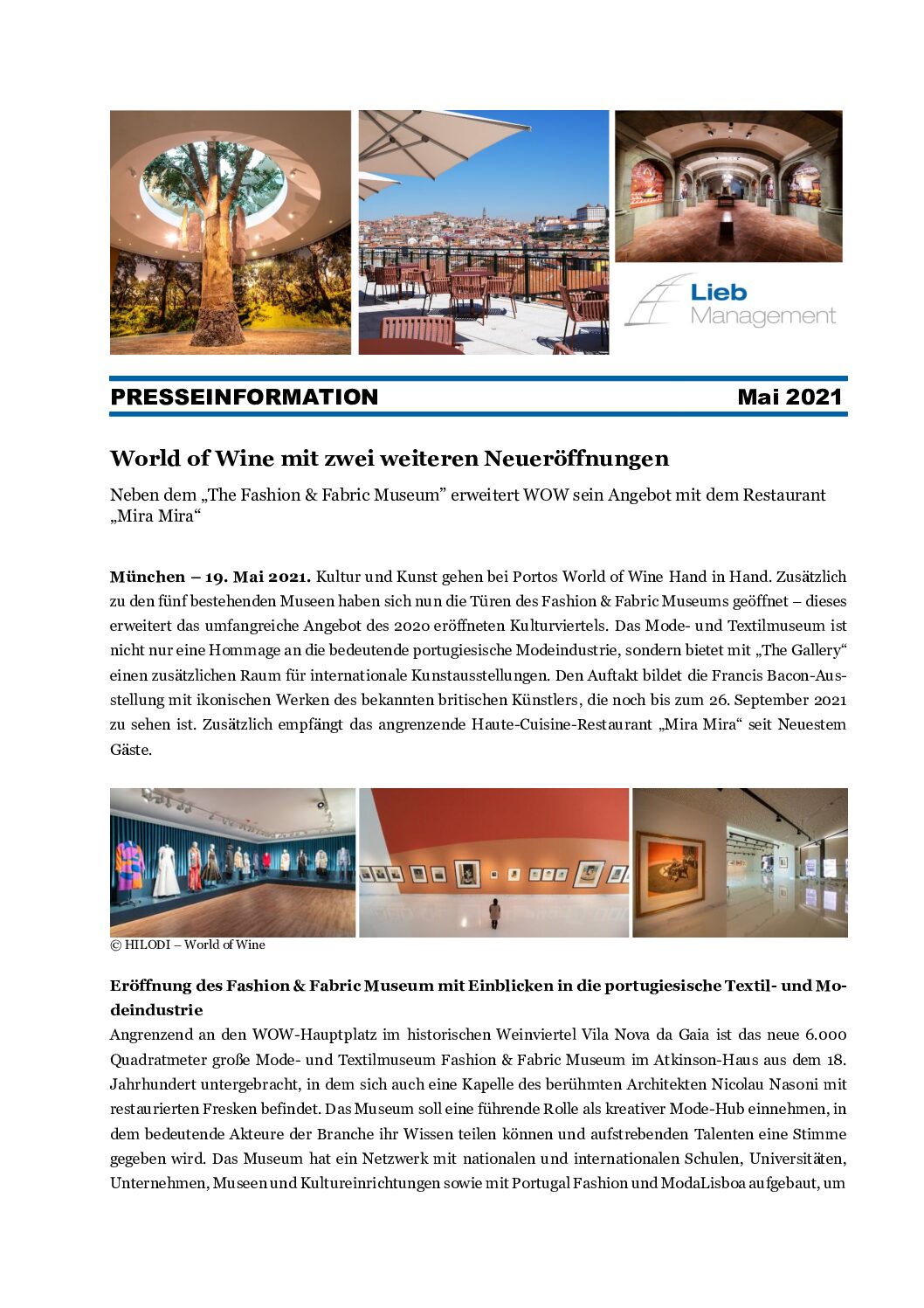 Lieb Management

PRESSEINFORMATION Mai 2021

World of Wine mit zwei weiteren Neueröffnungen

Neben dem „The Fashion & Fabric Museum” erweitert WOW sein Angebot mit dem Restaurant „Mira Mira“

München – 19. Mai 2021. Kultur und Kunst gehen bei Portos World of Wine Hand in Hand. Zusätzlich zu den fünf bestehenden Museen haben sich nun die Türen des Fashion & Fabric Museums geöffnet – dieses erweitert das umfangreiche Angebot des 2020 eröffneten Kulturviertels. Das Mode- und Textilmuseum ist nicht nur eine Hommage an die bedeutende portugiesische Modeindustrie, sondern bietet mit „The Gallery“ einen zusätzlichen Raum für internationale Kunstausstellungen. Den Auftakt bildet die Francis Bacon-Ausstellung mit ikonischen Werken des bekannten britischen Künstlers, die noch bis zum 26. September 2021 zu sehen ist. Zusätzlich empfängt das angrenzende Haute-Cuisine-Restaurant „Mira Mira“ seit Neuestem Gäste.

© HILODI – World of Wine

Eröffnung des Fashion & Fabric Museum mit Einblicken in die portugiesische Textil- und Modeindustrie
Angrenzend an den WOW-Hauptplatz im historischen Weinviertel Vila Nova da Gaia ist das neue 6.000 Quadratmeter große Mode- und Textilmuseum Fashion & Fabric Museum im Atkinson-Haus aus dem 18. Jahrhundert untergebracht, in dem sich auch eine Kapelle des berühmten Architekten Nicolau Nasoni mit restaurierten Fresken befindet. Das Museum soll eine führende Rolle als kreativer Mode-Hub einnehmen, in dem bedeutende Akteure der Branche ihr Wissen teilen können und aufstrebenden Talenten eine Stimme gegeben wird. Das Museum hat ein Netzwerk mit nationalen und internationalen Schulen, Universitäten, Unternehmen, Museen und Kultureinrichtungen sowie mit Portugal Fashion und ModaLisboa aufgebaut, um